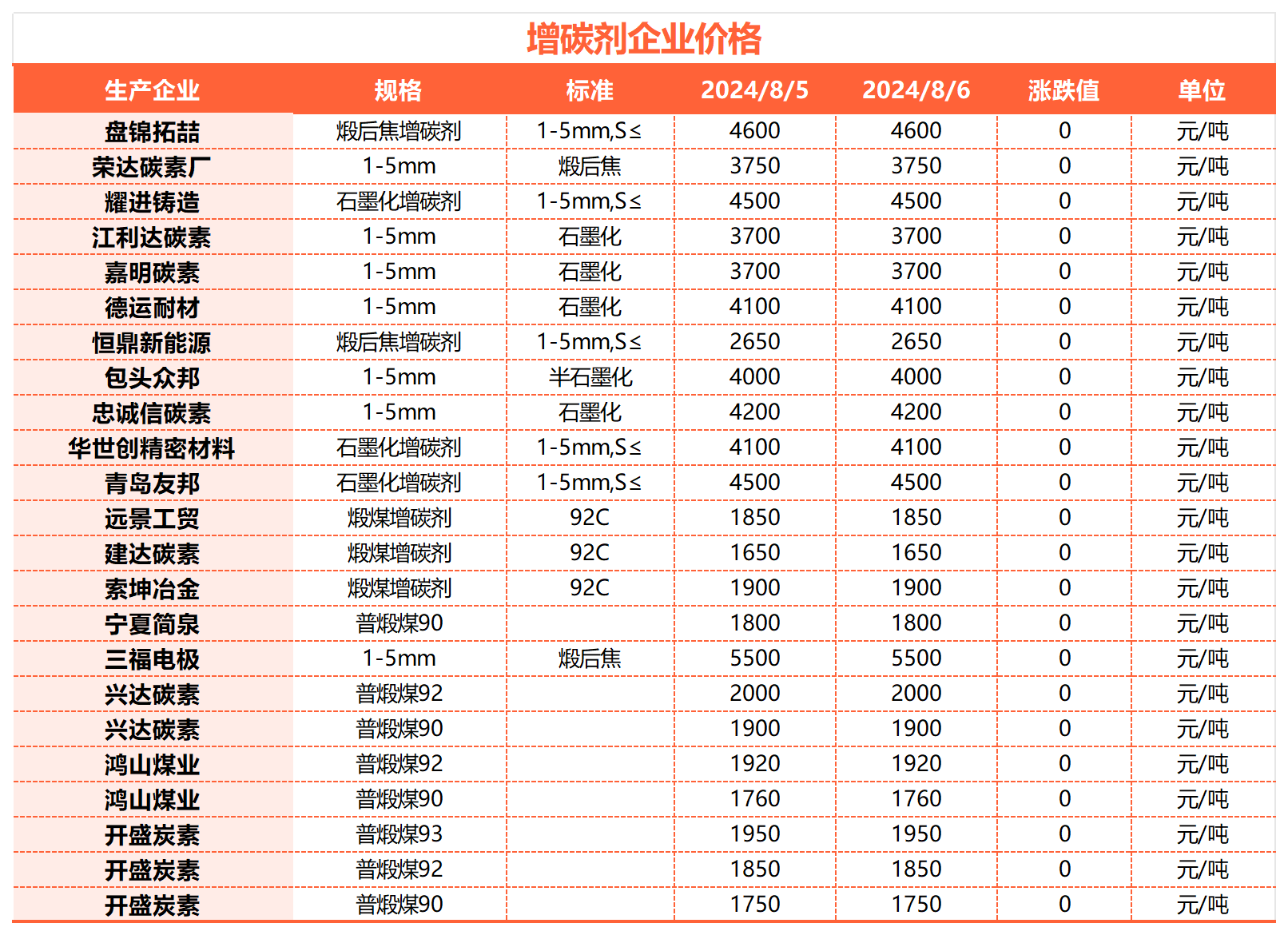 增碳剂企业价格

| 生产企业 | 规格 | 标准 | 2024/8/5 | 2024/8/6 | 涨跌值 | 单位 |
|---|---|---|---|---|---|---|
| 盘锦拓喆 | 煅后焦增碳剂 | 1-5mm,S≤ | 4600 | 4600 | 0 | 元/吨 |
| 荣达碳素厂 | 1-5mm | 煅后焦 | 3750 | 3750 | 0 | 元/吨 |
| 耀进铸造 | 石墨化增碳剂 | 1-5mm,S≤ | 4500 | 4500 | 0 | 元/吨 |
| 江利达碳素 | 1-5mm | 石墨化 | 3700 | 3700 | 0 | 元/吨 |
| 嘉明碳素 | 1-5mm | 石墨化 | 3700 | 3700 | 0 | 元/吨 |
| 德运耐材 | 1-5mm | 石墨化 | 4100 | 4100 | 0 | 元/吨 |
| 恒鼎新能源 | 煅后焦增碳剂 | 1-5mm,S≤ | 2650 | 2650 | 0 | 元/吨 |
| 包头众邦 | 1-5mm | 半石墨化 | 4000 | 4000 | 0 | 元/吨 |
| 忠诚信碳素 | 1-5mm | 石墨化 | 4200 | 4200 | 0 | 元/吨 |
| 华世创精密材料 | 石墨化增碳剂 | 1-5mm,S≤ | 4100 | 4100 | 0 | 元/吨 |
| 青岛友邦 | 石墨化增碳剂 | 1-5mm,S≤ | 4500 | 4500 | 0 | 元/吨 |
| 远景工贸 | 煅煤增碳剂 | 92C | 1850 | 1850 | 0 | 元/吨 |
| 建达碳素 | 煅煤增碳剂 | 92C | 1650 | 1650 | 0 | 元/吨 |
| 索坤冶金 | 煅煤增碳剂 | 92C | 1900 | 1900 | 0 | 元/吨 |
| 宁夏简泉 | 普煅煤90 | | 1800 | 1800 | 0 | 元/吨 |
| 三福电极 | 1-5mm | 煅后焦 | 5500 | 5500 | 0 | 元/吨 |
| 兴达碳素 | 普煅煤92 | | 2000 | 2000 | 0 | 元/吨 |
| 兴达碳素 | 普煅煤90 | | 1900 | 1900 | 0 | 元/吨 |
| 鸿山煤业 | 普煅煤92 | | 1920 | 1920 | 0 | 元/吨 |
| 鸿山煤业 | 普煅煤90 | | 1760 | 1760 | 0 | 元/吨 |
| 开盛炭素 | 普煅煤93 | | 1950 | 1950 | 0 | 元/吨 |
| 开盛炭素 | 普煅煤92 | | 1850 | 1850 | 0 | 元/吨 |
| 开盛炭素 | 普煅煤90 | | 1750 | 1750 | 0 | 元/吨 |